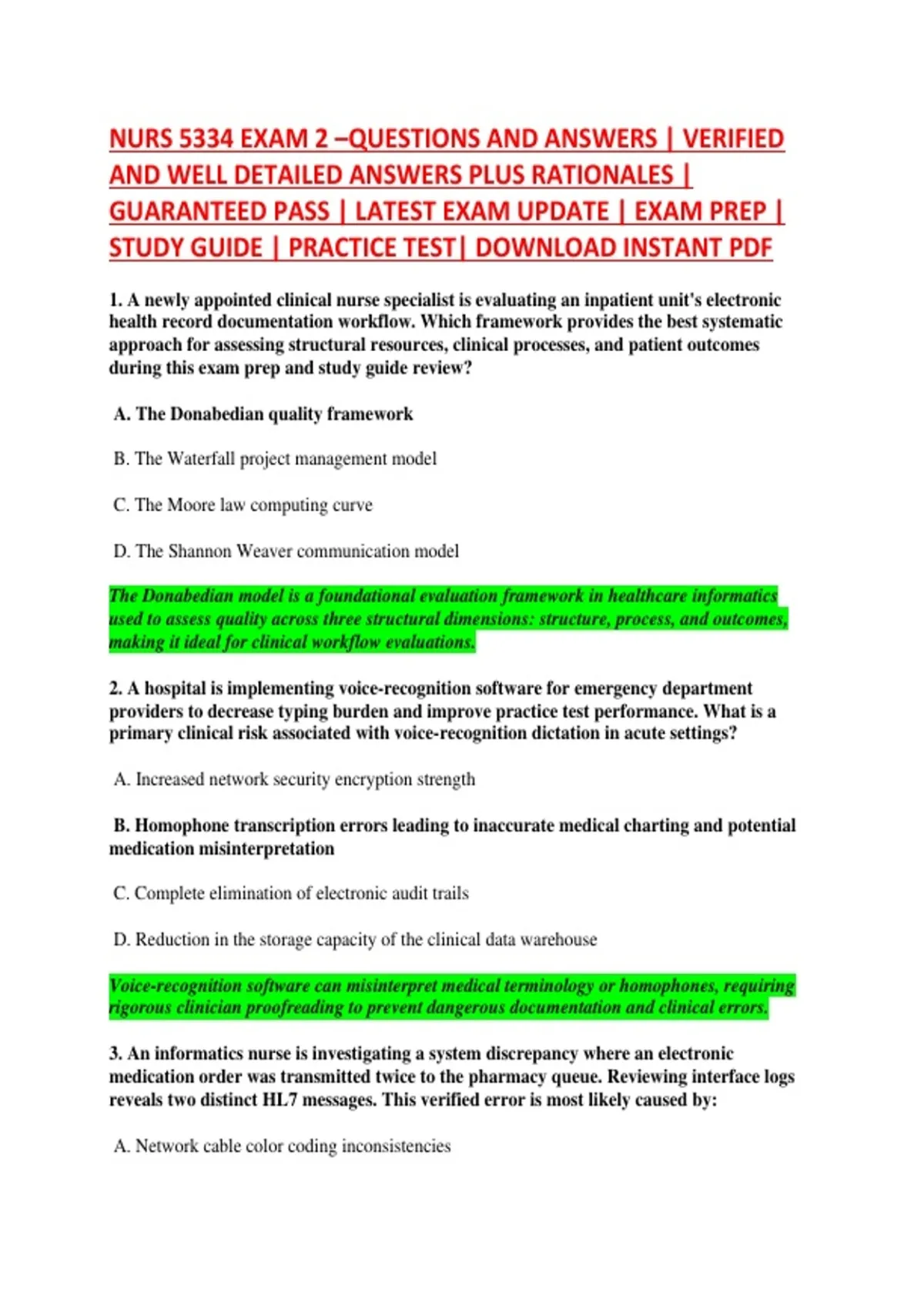 NURS 5334 EXAM 2 –QUESTIONS AND ANSWERS | VERIFIED AND WELL DETAILED ANSWERS PLUS RATIONALES | GUARANTEED PASS | LATEST EXAM UPDATE | EXAM PREP | STUDY GUIDE | PRACTICE TEST| DOWNLOAD INSTANT PDF

1. A newly appointed clinical nurse specialist is evaluating an inpatient unit's electronic health record documentation workflow. Which framework provides the best systematic approach for assessing structural resources, clinical processes, and patient outcomes during this exam prep and study guide review?

A. The Donabedian quality framework

B. The Waterfall project management model

C. The Moore law computing curve

D. The Shannon Weaver communication model

The Donabedian model is a foundational evaluation framework in healthcare informatics used to assess quality across three structural dimensions: structure, process, and outcomes, making it ideal for clinical workflow evaluations.

2. A hospital is implementing voice-recognition software for emergency department providers to decrease typing burden and improve practice test performance. What is a primary clinical risk associated with voice-recognition dictation in acute settings?

A. Increased network security encryption strength

B. Homophone transcription errors leading to inaccurate medical charting and potential medication misinterpretation

C. Complete elimination of electronic audit trails

D. Reduction in the storage capacity of the clinical data warehouse

Voice-recognition software can misinterpret medical terminology or homophones, requiring rigorous clinician proofreading to prevent dangerous documentation and clinical errors.

3. An informatics nurse is investigating a system discrepancy where an electronic medication order was transmitted twice to the pharmacy queue. Reviewing interface logs reveals two distinct HL7 messages. This verified error is most likely caused by:

A. Network cable color coding inconsistencies